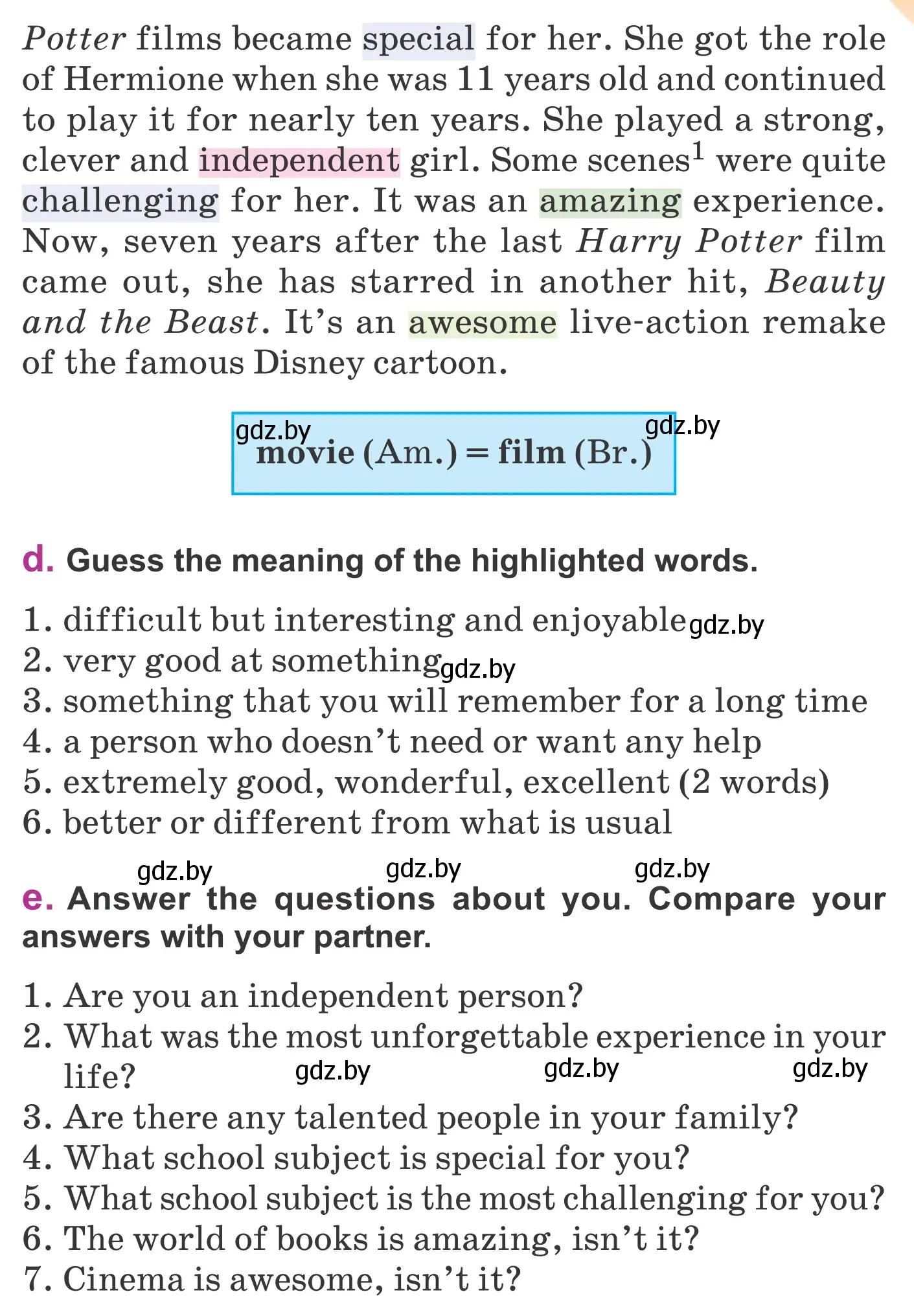 Potter films became special for her. She got the role of Hermione when she was 11 years old and continued to play it for nearly ten years. She played a strong, clever and independent girl. Some scenes$^1$ were quite challenging for her. It was an amazing experience. Now, seven years after the last Harry Potter film came out, she has starred in another hit, Beauty and the Beast. It's an awesome live-action remake of the famous Disney cartoon.

gdz.by gdz.by
movie (Am.) = film (Br.)

d. Guess the meaning of the highlighted words.

1. difficult but interesting and enjoyable gdz.by
2. very good at something gdz.by
3. something that you will remember for a long time
4. a person who doesn't need or want any help
5. extremely good, wonderful, excellent (2 words)
6. better or different from what is usual

gdz.by gdz.by gdz.by

e. Answer the questions about you. Compare your answers with your partner.

1. Are you an independent person?
2. What was the most unforgettable experience in your life? gdz.by gdz.by gdz.by
3. Are there any talented people in your family?
4. What school subject is special for you?
5. What school subject is the most challenging for you?
6. The world of books is amazing, isn't it?
7. Cinema is awesome, isn't it?